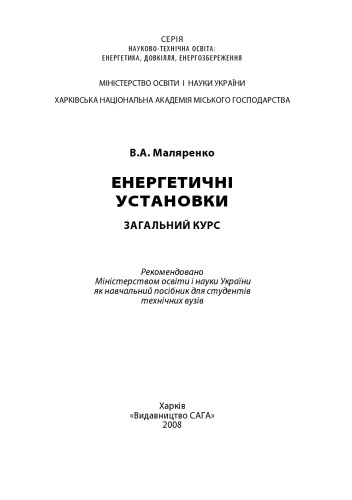 СЕРІЯ
НАУКОВО-ТЕХНІЧНА ОСВІТА:
ЕНЕРГЕТИКА, ДОВКІЛЛЯ, ЕНЕРГОЗБЕРЕЖЕННЯ

МІНІСТЕРСТВО ОСВІТИ І НАУКИ УКРАЇНИ

ХАРКІВСЬКА НАЦІОНАЛЬНА АКАДЕМІЯ МІСЬКОГО ГОСПОДАРСТВА

В.А. Маляренко

ЕНЕРГЕТИЧНІ УСТАНОВКИ

ЗАГАЛЬНИЙ КУРС

Рекомендовано
Міністерством освіти і науки України
як навчальний посібник для студентів
технічних вузів

Харків
«Видавництво САГА»
2008